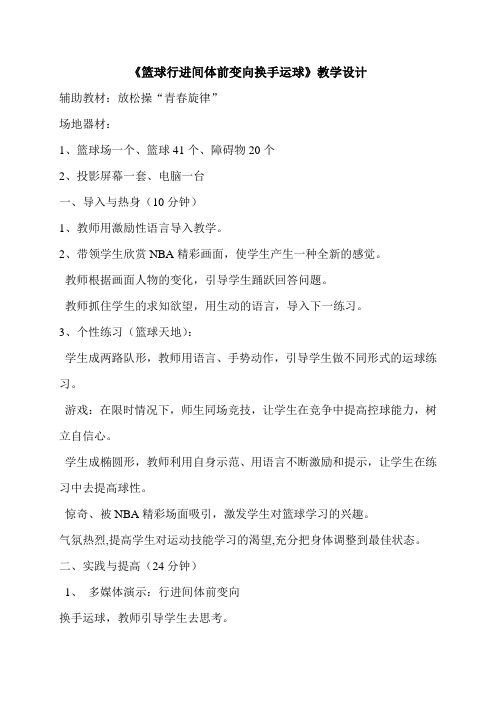 《篮球行进间体前变向换手运球》教学设计

辅助教材：放松操“青春旋律”

场地器材：

1、篮球场一个、篮球 41 个、障碍物 20 个

2、投影屏幕一套、电脑一台

一、导入与热身（10 分钟）

1、教师用激励性语言导入教学。

2、带领学生欣赏 NBA 精彩画面，使学生产生一种全新的感觉。

教师根据画面人物的变化，引导学生踊跃回答问题。

教师抓住学生的求知欲望，用生动的语言，导入下一练习。

3、个性练习（篮球天地）：

学生成两路队形，教师用语言、手势动作，引导学生做不同形式的运球练习。

游戏：在限时情况下，师生同场竞技，让学生在竞争中提高控球能力，树立自信心。

学生成椭圆形，教师利用自身示范、用语言不断激励和提示，让学生在练习中去提高球性。

惊奇、被 NBA 精彩场面吸引，激发学生对篮球学习的兴趣。

气氛热烈,提高学生对运动技能学习的渴望,充分把身体调整到最佳状态。

二、实践与提高（24 分钟）

1、 多媒体演示：行进间体前变向

换手运球，教师引导学生去思考。